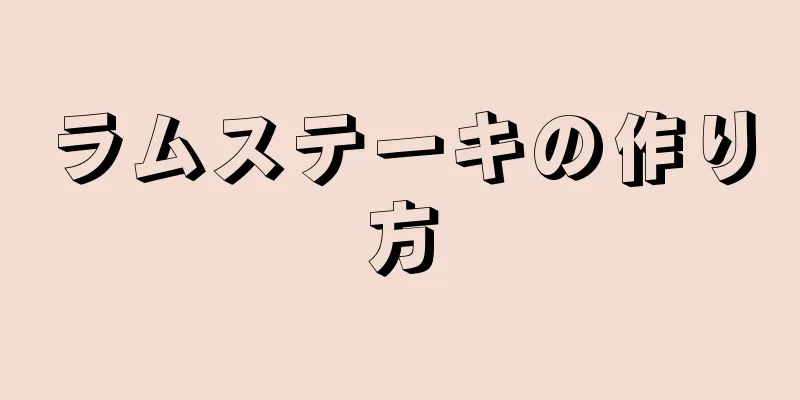 ラムステーキの作り方